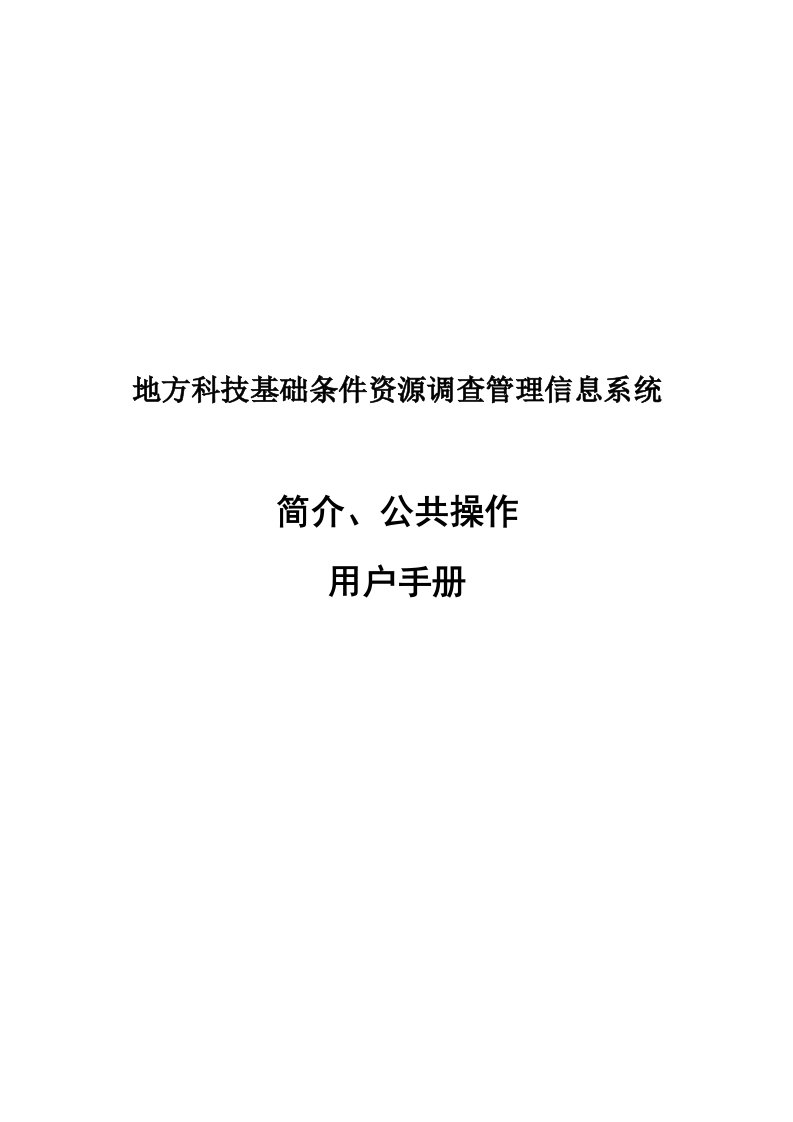 地方科技基础条件资源调查管理信息系统

简介、公共操作

用户手册